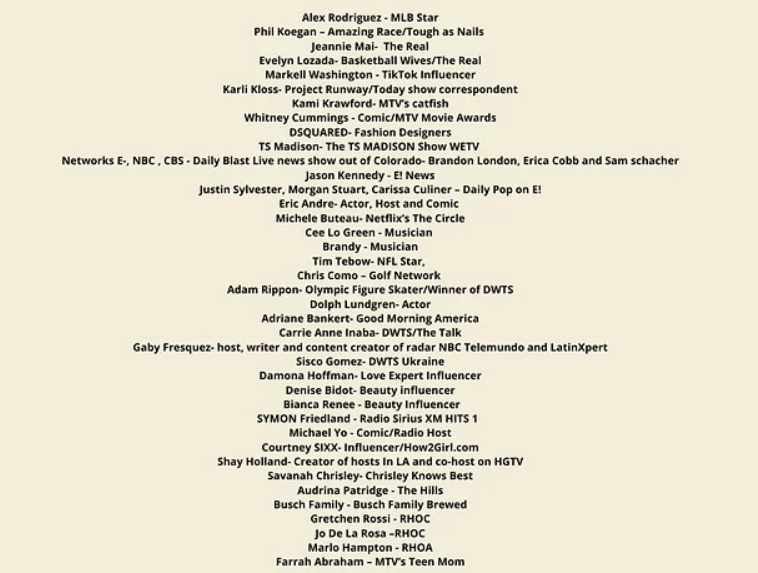 Alex Rodriguez - MLB Star
Phil Koegan – Amazing Race/Tough as Nails
Jeannie Mai- The Real
Evelyn Lozada- Basketball Wives/The Real
Markell Washington - TikTok Influencer
Karli Kloss- Project Runway/Today show correspondent
Kami Krawford- MTV's catfish
Whitney Cummings - Comic/MTV Movie Awards
DSQUARED- Fashion Designers
TS Madison- The TS MADISON Show WETV
Networks E-, NBC , CBS - Daily Blast Live news show out of Colorado- Brandon London, Erica Cobb and Sam schacher
Jason Kennedy - E! News
Justin Sylvester, Morgan Stuart, Carissa Culiner – Daily Pop on E!
Eric Andre- Actor, Host and Comic
Michele Buteau- Netflix's The Circle
Cee Lo Green - Musician
Brandy - Musician
Tim Tebow- NFL Star,
Chris Como – Golf Network
Adam Rippon- Olympic Figure Skater/Winner of DWTS
Dolph Lundgren- Actor
Adriane Bankert- Good Morning America
Carrie Anne Inaba- DWTS/The Talk
Gaby Fresquez- host, writer and content creator of radar NBC Telemundo and LatinXpert
Sisco Gomez- DWTS Ukraine
Damona Hoffman- Love Expert Influencer
Denise Bidot- Beauty influencer
Bianca Renee - Beauty Influencer
SYMON Friedland - Radio Sirius XM HITS 1
Michael Yo - Comic/Radio Host
Courtney SIXX- Influencer/How2Girl.com
Shay Holland- Creator of hosts In LA and co-host on HGTV
Savanah Chrisley- Chrisley Knows Best
Audrina Patridge - The Hills
Busch Family - Busch Family Brewed
Gretchen Rossi - RHOC
Jo De La Rosa –RHOC
Marlo Hampton - RHOA
Farrah Abraham – MTV's Teen Mom